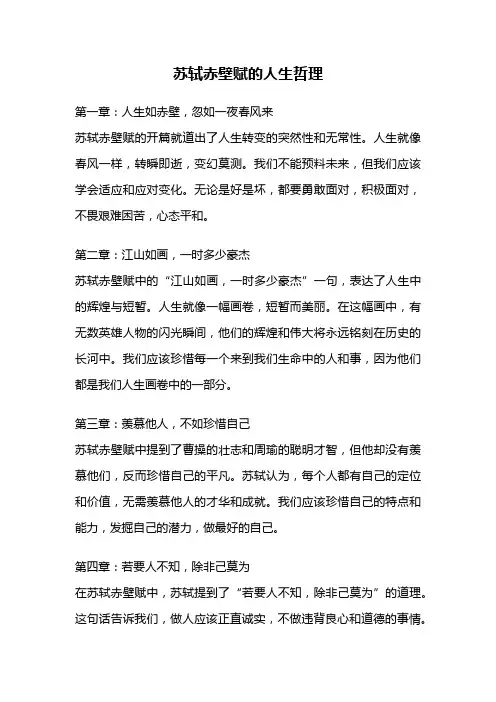 苏轼赤壁赋的人生哲理

第一章：人生如赤壁，忽如一夜春风来

苏轼赤壁赋的开篇就道出了人生转变的突然性和无常性。人生就像春风一样，转瞬即逝，变幻莫测。我们不能预料未来，但我们应该学会适应和应对变化。无论是好是坏，都要勇敢面对，积极面对，不畏艰难困苦，心态平和。

第二章：江山如画，一时多少豪杰

苏轼赤壁赋中的“江山如画，一时多少豪杰”一句，表达了人生中的辉煌与短暂。人生就像一幅画卷，短暂而美丽。在这幅画中，有无数英雄人物的闪光瞬间，他们的辉煌和伟大将永远铭刻在历史的长河中。我们应该珍惜每一个来到我们生命中的人和事，因为他们都是我们人生画卷中的一部分。

第三章：羡慕他人，不如珍惜自己

苏轼赤壁赋中提到了曹操的壮志和周瑜的聪明才智，但他却没有羡慕他们，反而珍惜自己的平凡。苏轼认为，每个人都有自己的定位和价值，无需羡慕他人的才华和成就。我们应该珍惜自己的特点和能力，发掘自己的潜力，做最好的自己。

第四章：若要人不知，除非己莫为

在苏轼赤壁赋中，苏轼提到了“若要人不知，除非己莫为”的道理。这句话告诉我们，做人应该正直诚实，不做违背良心和道德的事情。